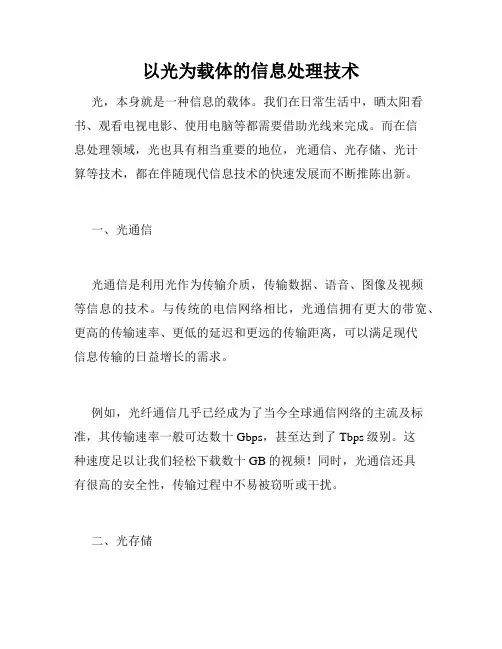 以光为载体的信息处理技术

光，本身就是一种信息的载体。我们在日常生活中，晒太阳看书、观看电视电影、使用电脑等都需要借助光线来完成。而在信息处理领域，光也具有相当重要的地位，光通信、光存储、光计算等技术，都在伴随现代信息技术的快速发展而不断推陈出新。

一、光通信

光通信是利用光作为传输介质，传输数据、语音、图像及视频等信息的技术。与传统的电信网络相比，光通信拥有更大的带宽、更高的传输速率、更低的延迟和更远的传输距离，可以满足现代信息传输的日益增长的需求。

例如，光纤通信几乎已经成为了当今全球通信网络的主流及标准，其传输速率一般可达数十 Gbps，甚至达到了 Tbps 级别。这种速度足以让我们轻松下载数十 GB 的视频！同时，光通信还具有很高的安全性，传输过程中不易被窃听或干扰。

二、光存储